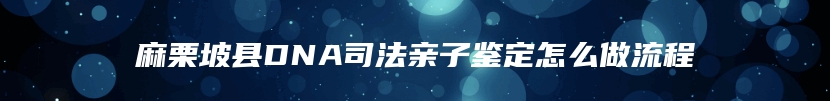 麻栗坡县DNA司法亲子鉴定怎么做流程